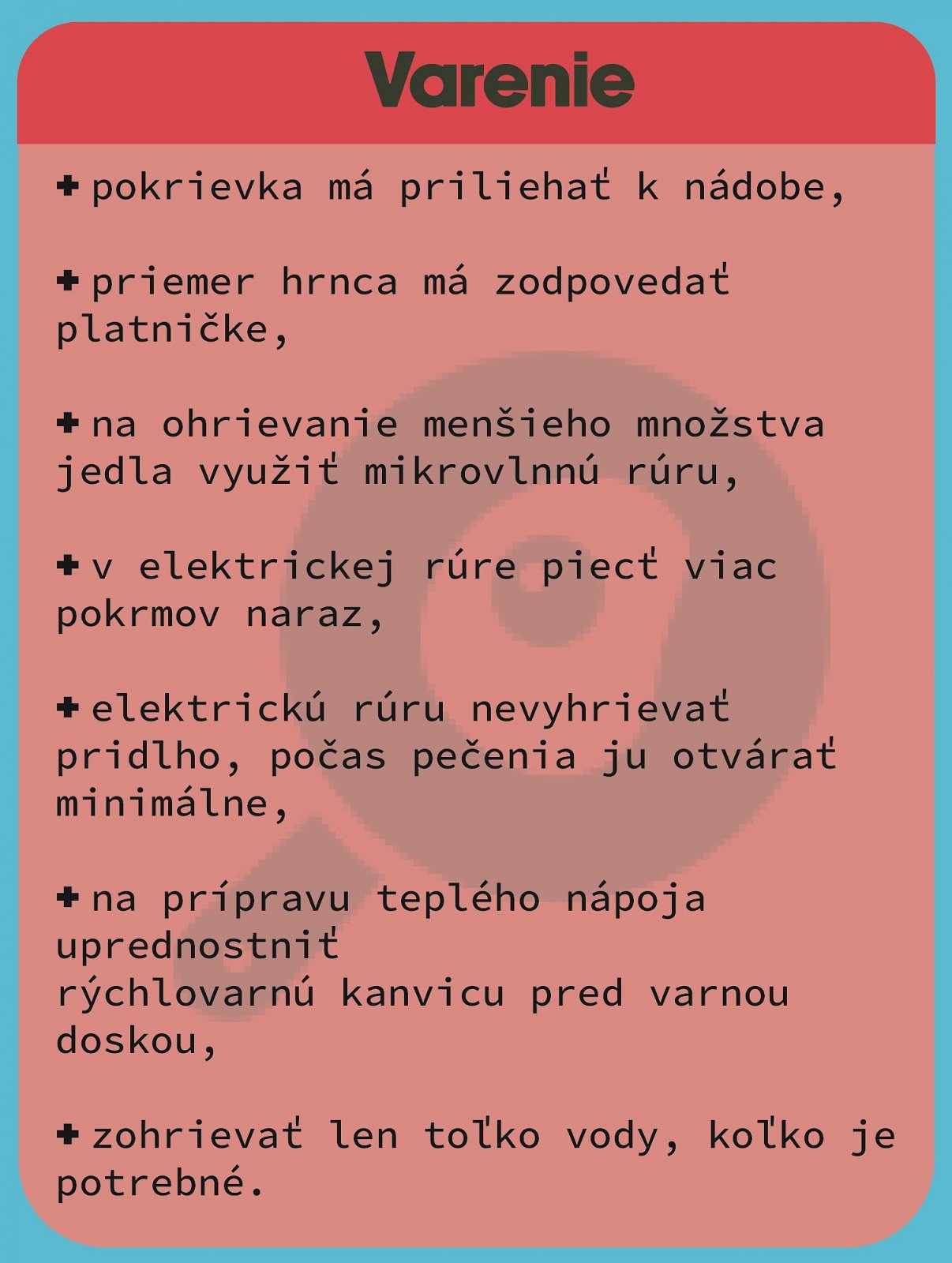 Varenie

✚ pokrievka má priliehať k nádobe,

✚ priemer hrnca má zodpovedať platničke,

✚ na ohrievanie menšieho množstva jedla využiť mikrovlnnú rúru,

✚ v elektrickej rúre piecť viac pokrmov naraz,

✚ elektrickú rúru nevyhrievať pridlho, počas pečenia ju otvárať minimálne,

✚ na prípravu teplého nápoja uprednostniť rýchlovarnú kanvicu pred varnou doskou,

✚ zohrievať len toľko vody, koľko je potrebné.